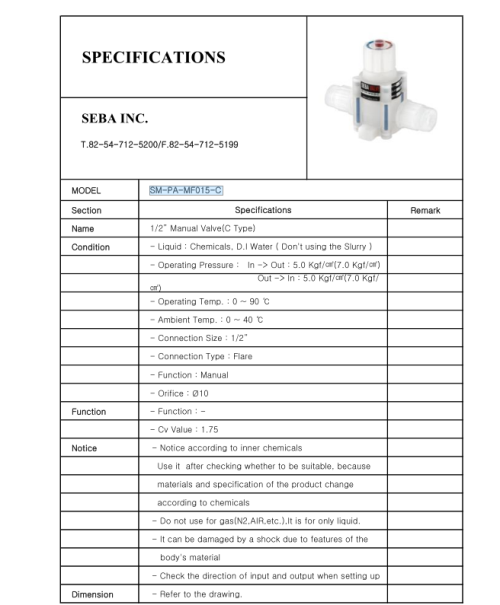 SPECIFICATIONS

SEBA INC.

T.82-54-712-5200/F.82-54-712-5199

| MODEL | SM-PA-MF015-C | |
|---|---|---|
| Section | Specifications | Remark |
| Name | 1/2" Manual Valve(C Type) | |
| Condition | - Liquid : Chemicals, D.I Water ( Don't using the Slurry ) | |
| | - Operating Pressure : In -> Out : 5.0 Kgf/㎠(7.0 Kgf/㎠) | |
| | Out -> In : 5.0 Kgf/㎠(7.0 Kgf/㎠) | |
| | - Operating Temp. : 0 ~ 90 ℃ | |
| | - Ambient Temp. : 0 ~ 40 ℃ | |
| | - Connection Size : 1/2" | |
| | - Connection Type : Flare | |
| | - Function : Manual | |
| | - Orifice : Ø10 | |
| Function | - Function : - | |
| | - Cv Value : 1.75 | |
| Notice | - Notice according to inner chemicals | |
| | Use it after checking whether to be suitable, because | |
| | materials and specification of the product change | |
| | according to chemicals | |
| | - Do not use for gas(N2,AIR,etc.).It is for only liquid. | |
| | - It can be damaged by a shock due to features of the | |
| | body's material | |
| | - Check the direction of input and output when setting up | |
| Dimension | - Refer to the drawing. | |